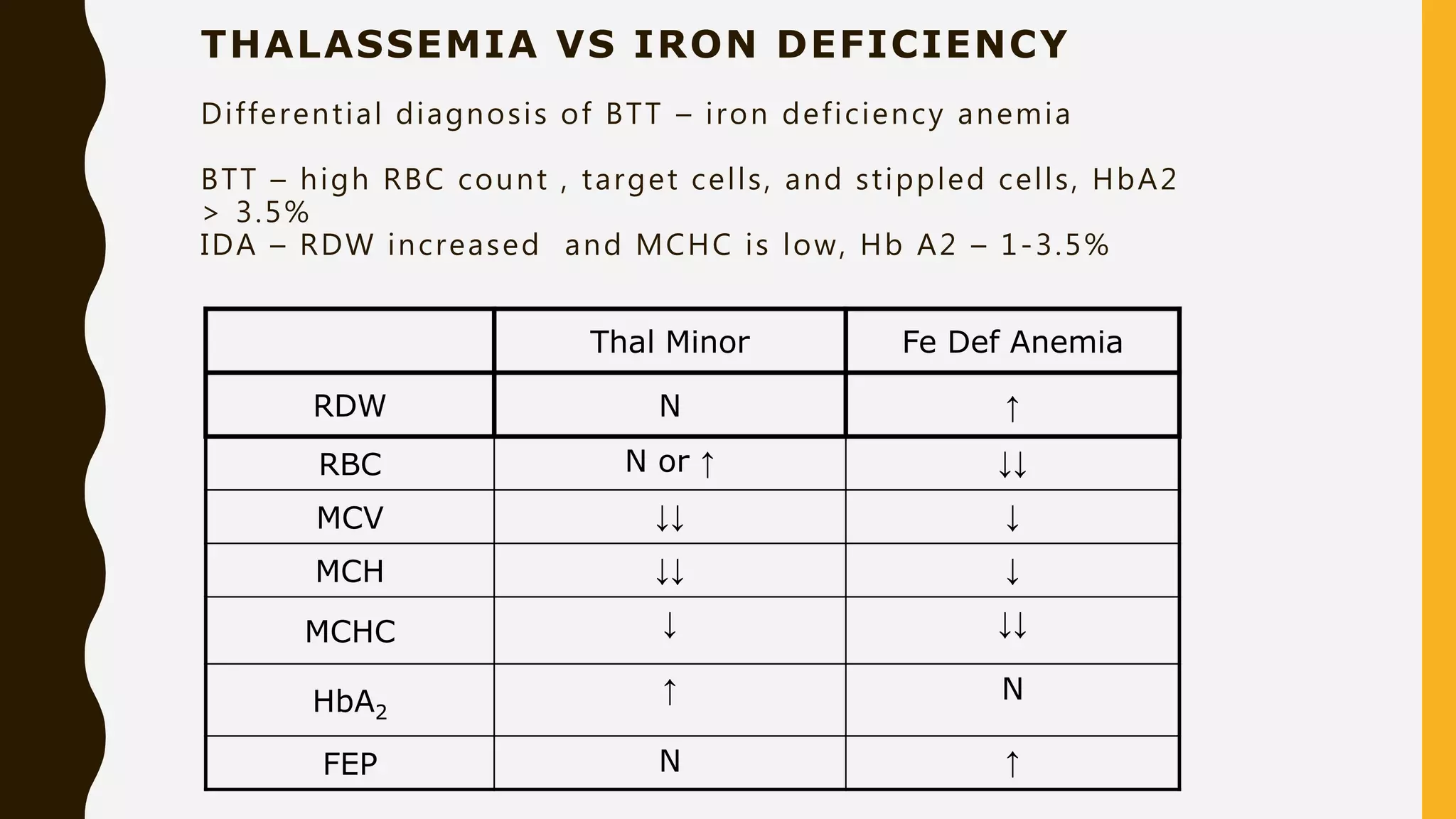 THALASSEMIA VS IRON DEFICIENCY

Differential diagnosis of BTT – iron deficiency anemia

BTT – high RBC count , target cells, and stippled cells, HbA2 > 3.5%
IDA – RDW increased and MCHC is low, Hb A2 – 1-3.5%

| | Thal Minor | Fe Def Anemia |
|---|---|---|
| RDW | N | ↑ |
| RBC | N or ↑ | ↓↓ |
| MCV | ↓↓ | ↓ |
| MCH | ↓↓ | ↓ |
| MCHC | ↓ | ↓↓ |
| $HbA_2$ | ↑ | N |
| FEP | N | ↑ |